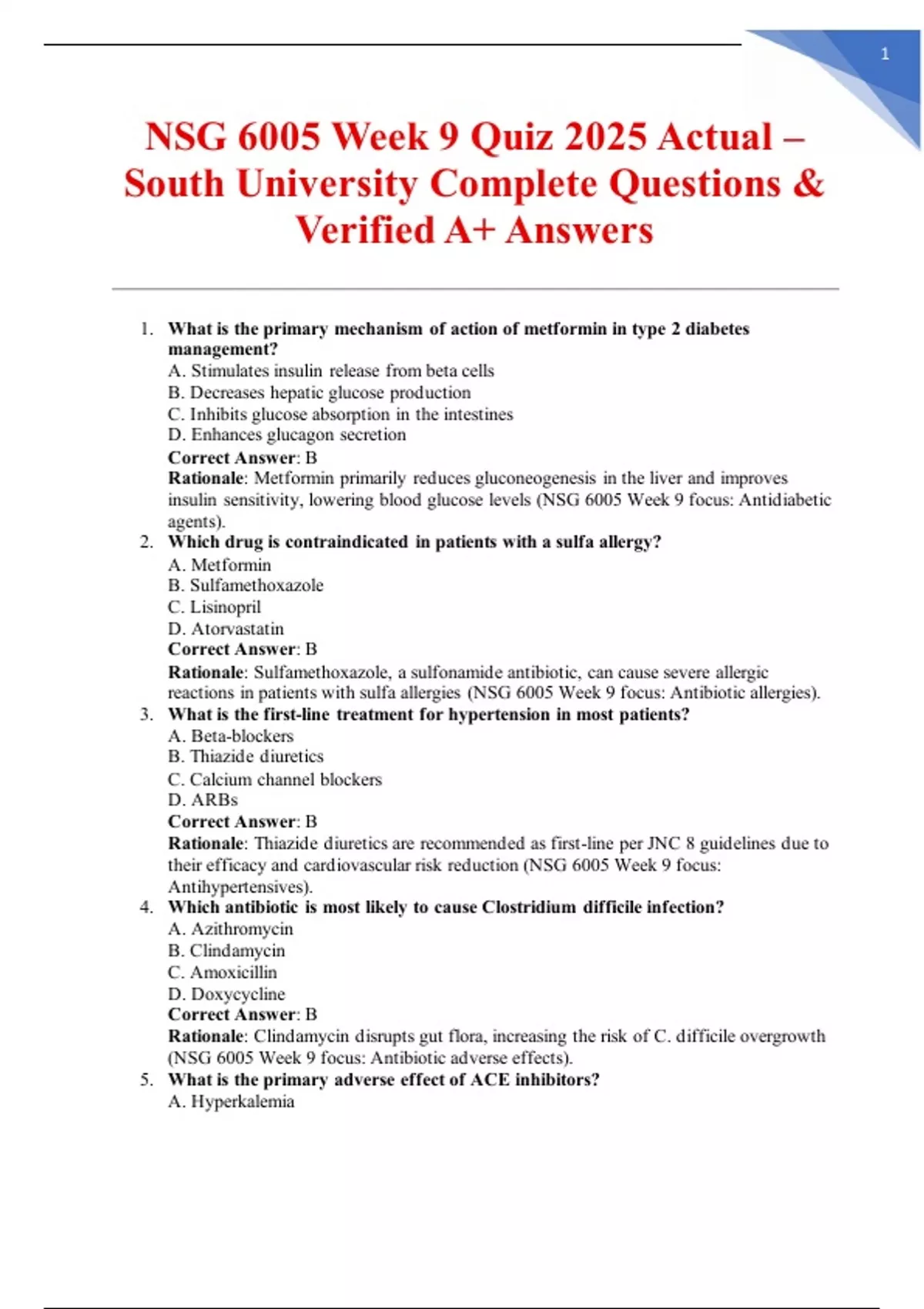 1

NSG 6005 Week 9 Quiz 2025 Actual – South University Complete Questions & Verified A+ Answers

1. What is the primary mechanism of action of metformin in type 2 diabetes management?
A. Stimulates insulin release from beta cells
B. Decreases hepatic glucose production
C. Inhibits glucose absorption in the intestines
D. Enhances glucagon secretion
Correct Answer: B
Rationale: Metformin primarily reduces gluconeogenesis in the liver and improves insulin sensitivity, lowering blood glucose levels (NSG 6005 Week 9 focus: Antidiabetic agents).
2. Which drug is contraindicated in patients with a sulfa allergy?
A. Metformin
B. Sulfamethoxazole
C. Lisinopril
D. Atorvastatin
Correct Answer: B
Rationale: Sulfamethoxazole, a sulfonamide antibiotic, can cause severe allergic reactions in patients with sulfa allergies (NSG 6005 Week 9 focus: Antibiotic allergies).
3. What is the first-line treatment for hypertension in most patients?
A. Beta-blockers
B. Thiazide diuretics
C. Calcium channel blockers
D. ARBs
Correct Answer: B
Rationale: Thiazide diuretics are recommended as first-line per JNC 8 guidelines due to their efficacy and cardiovascular risk reduction (NSG 6005 Week 9 focus: Antihypertensives).
4. Which antibiotic is most likely to cause Clostridium difficile infection?
A. Azithromycin
B. Clindamycin
C. Amoxicillin
D. Doxycycline
Correct Answer: B
Rationale: Clindamycin disrupts gut flora, increasing the risk of C. difficile overgrowth (NSG 6005 Week 9 focus: Antibiotic adverse effects).
5. What is the primary adverse effect of ACE inhibitors?
A. Hyperkalemia